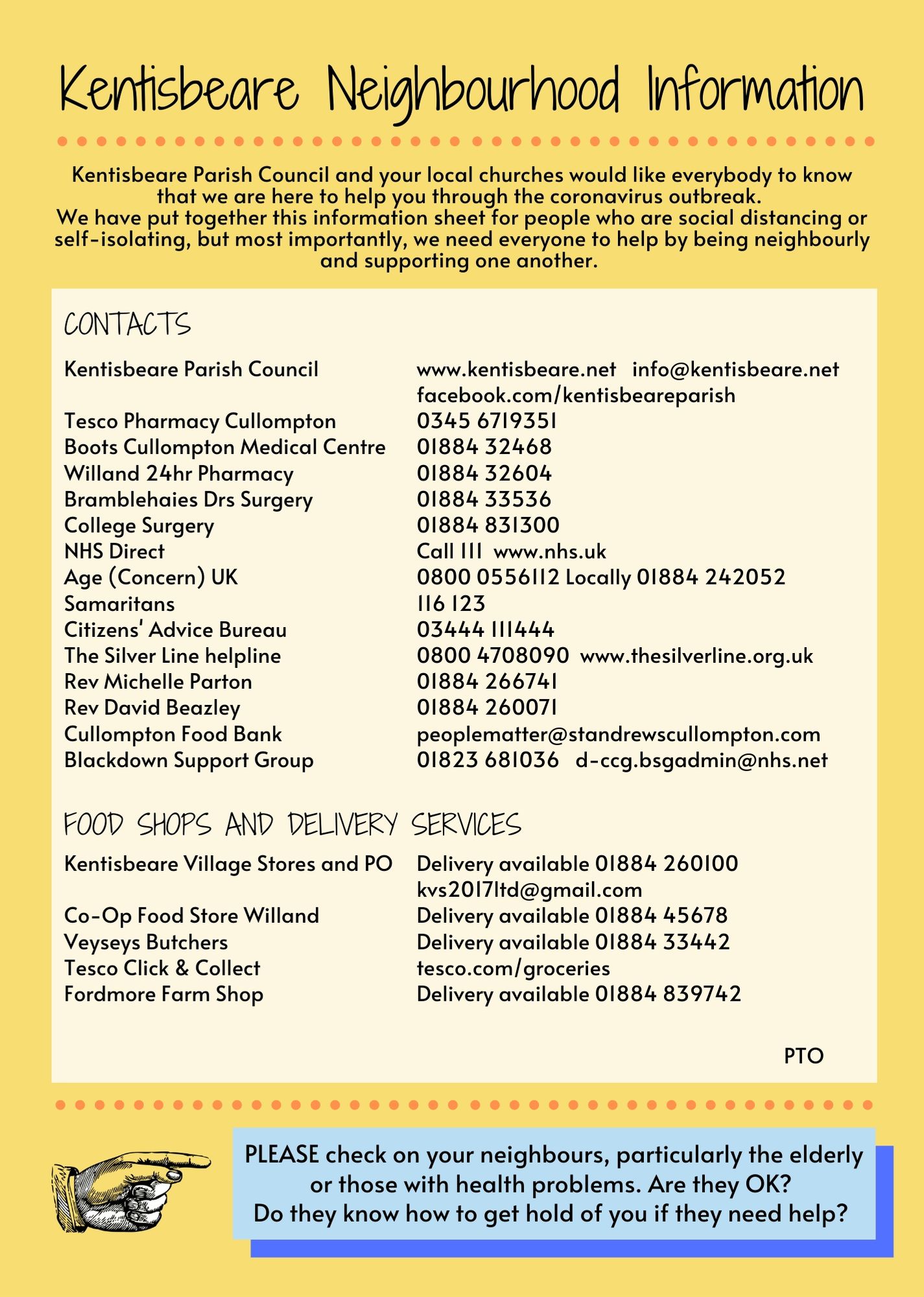 Kentisbeare Neighbourhood Information

Kentisbeare Parish Council and your local churches would like everybody to know that we are here to help you through the coronavirus outbreak.
We have put together this information sheet for people who are social distancing or self-isolating, but most importantly, we need everyone to help by being neighbourly and supporting one another.

CONTACTS

| | |
|---|---|
| Kentisbeare Parish Council | www.kentisbeare.net info@kentisbeare.net facebook.com/kentisbeareparish |
| Tesco Pharmacy Cullompton | 0345 6719351 |
| Boots Cullompton Medical Centre | 01884 32468 |
| Willand 24hr Pharmacy | 01884 32604 |
| Bramblehaies Drs Surgery | 01884 33536 |
| College Surgery | 01884 831300 |
| NHS Direct | Call 111 www.nhs.uk |
| Age (Concern) UK | 0800 0556112 Locally 01884 242052 |
| Samaritans | 116 123 |
| Citizens' Advice Bureau | 03444 111444 |
| The Silver Line helpline | 0800 4708090 www.thesilverline.org.uk |
| Rev Michelle Parton | 01884 266741 |
| Rev David Beazley | 01884 260071 |
| Cullompton Food Bank | peoplematter@standrewscullompton.com |
| Blackdown Support Group | 01823 681036 d-ccg.bsgadmin@nhs.net |

FOOD SHOPS AND DELIVERY SERVICES

| | |
|---|---|
| Kentisbeare Village Stores and PO | Delivery available 01884 260100 kvs2017ltd@gmail.com |
| Co-Op Food Store Willand | Delivery available 01884 45678 |
| Veyseys Butchers | Delivery available 01884 33442 |
| Tesco Click & Collect | tesco.com/groceries |
| Fordmore Farm Shop | Delivery available 01884 839742 |

PTO

PLEASE check on your neighbours, particularly the elderly or those with health problems. Are they OK?
Do they know how to get hold of you if they need help?